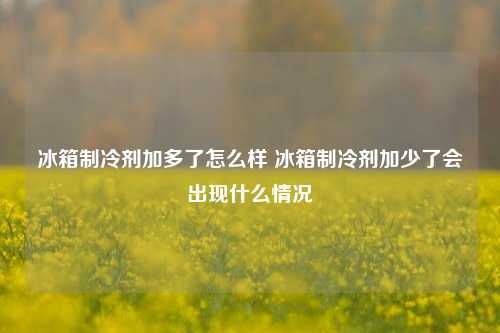 冰箱制冷剂加多了怎么样 冰箱制冷剂加少了会出现什么情况